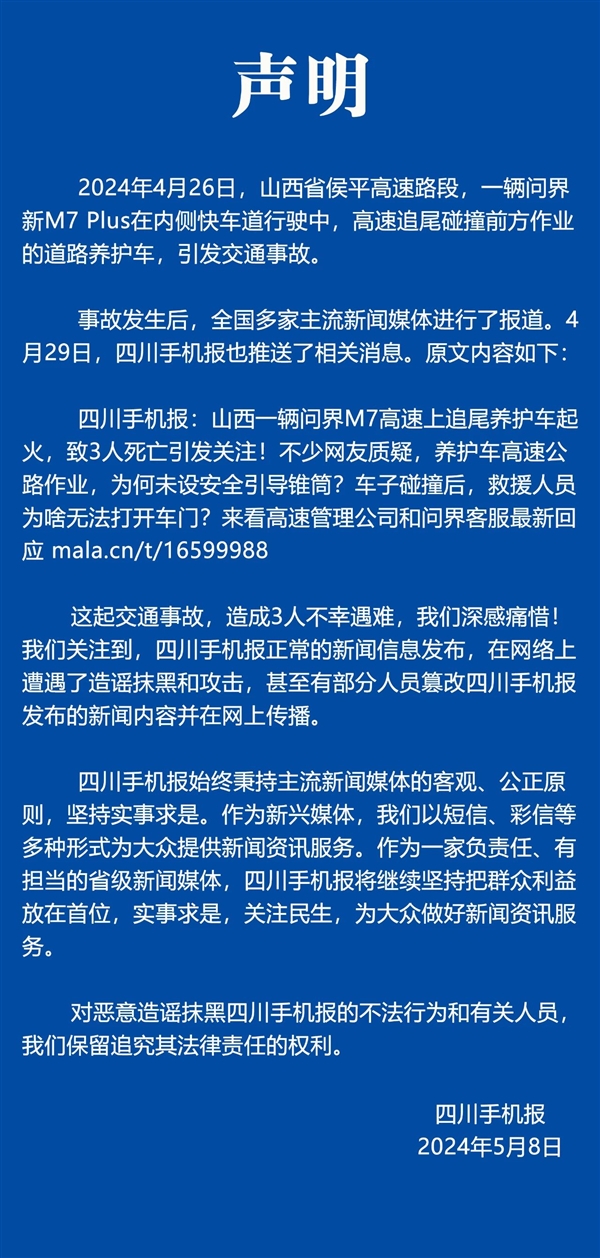 声明

2024年4月26日，山西省侯平高速路段，一辆问界新M7 Plus在内侧快车道行驶中，高速追尾碰撞前方作业的道路养护车，引发交通事故。

事故发生后，全国多家主流新闻媒体进行了报道。4月29日，四川手机报也推送了相关消息。原文内容如下：

四川手机报：山西一辆问界M7高速上追尾养护车起火，致3人死亡引发关注！不少网友质疑，养护车高速公路作业，为何未设安全引导锥筒？车子碰撞后，救援人员为啥无法打开车门？来看高速管理公司和问界客服最新回应 mala.cn/t/16599988

这起交通事故，造成3人不幸遇难，我们深感痛惜！我们关注到，四川手机报正常的新闻信息发布，在网络上遭遇了造谣抹黑和攻击，甚至有部分人员篡改四川手机报发布的新闻内容并在网上传播。

四川手机报始终秉持主流新闻媒体的客观、公正原则，坚持实事求是。作为新兴媒体，我们以短信、彩信等多种形式为大众提供新闻资讯服务。作为一家负责任、有担当的省级新闻媒体，四川手机报将继续坚持把群众利益放在首位，实事求是，关注民生，为大众做好新闻资讯服务。

对恶意造谣抹黑四川手机报的不法行为和有关人员，我们保留追究其法律责任的权利。

四川手机报
2024年5月8日